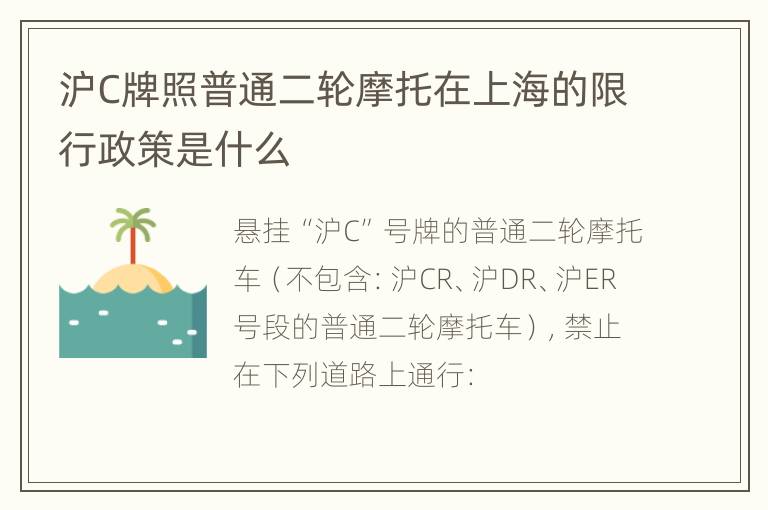 沪C牌照普通二轮摩托在上海的限行政策是什么

悬挂“沪C”号牌的普通二轮摩托车（不包含：沪CR、沪DR、沪ER号段的普通二轮摩托车），禁止在下列道路上通行：